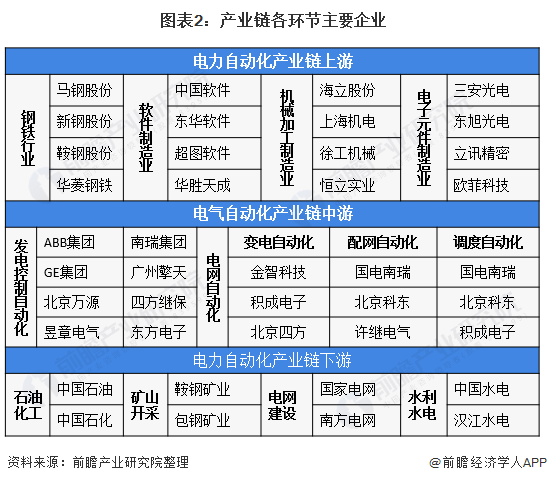 图表2：产业链各环节主要企业

电力自动化产业链上游

| 钢铁行业 | 马钢股份 | 软件制造业 | 中国软件 | 机械加工制造业 | 海立股份 | 电子元件制造业 | 三安光电 |
|---|---|---|---|---|---|---|---|
| | 新钢股份 | | 东华软件 | | 上海机电 | | 东旭光电 |
| | 鞍钢股份 | | 超图软件 | | 徐工机械 | | 立讯精密 |
| | 华菱钢铁 | | 华胜天成 | | 恒立实业 | | 欧菲科技 |

电气自动化产业链中游

| 发电控制自动化 | ABB集团 | 南瑞集团 | 电网自动化 | 变电自动化 | 配网自动化 | 调度自动化 |
|---|---|---|---|---|---|---|
| | GE集团 | 广州擎天 | | 金智科技 | 国电南瑞 | 国电南瑞 |
| | 北京万源 | 四方继保 | | 积成电子 | 北京科东 | 北京科东 |
| | 昱章电气 | 东方电子 | | 北京四方 | 许继电气 | 积成电子 |

电力自动化产业链下游

| 石油化工 | 中国石油 | 矿山开采 | 鞍钢矿业 | 电网建设 | 国家电网 | 水利水电 | 中国水电 |
|---|---|---|---|---|---|---|---|
| | 中国石化 | | 包钢矿业 | | 南方电网 | | 汉江水电 |

资料来源：前瞻产业研究院整理

@前瞻经济学人APP